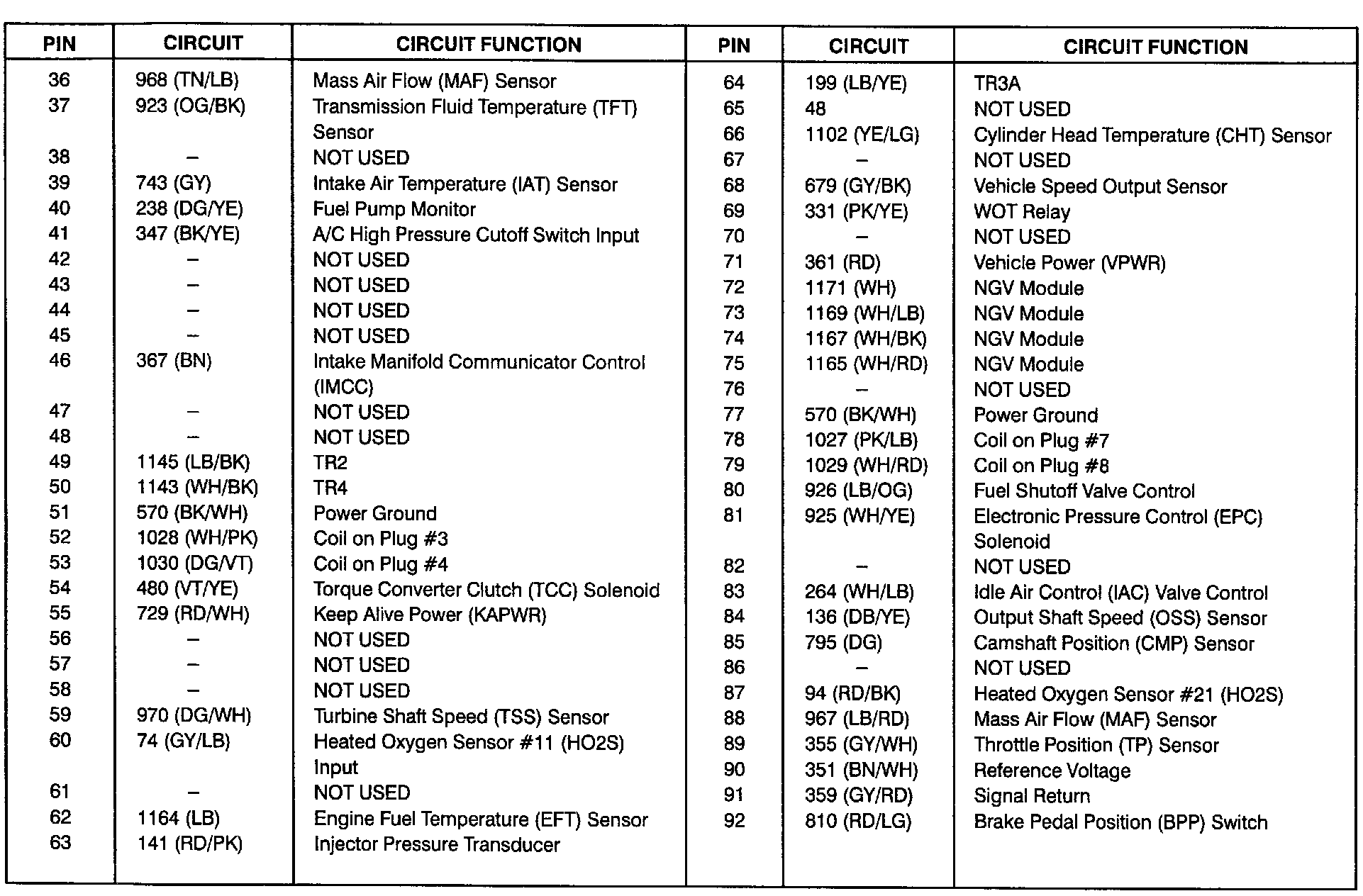 | PIN | CIRCUIT | CIRCUIT FUNCTION |
|---|---|---|
| 36 | 968 (TN/LB) | Mass Air Flow (MAF) Sensor |
| 37 | 923 (OG/BK) | Transmission Fluid Temperature (TFT) Sensor |
| 38 | – | NOT USED |
| 39 | 743 (GY) | Intake Air Temperature (IAT) Sensor |
| 40 | 238 (DG/YE) | Fuel Pump Monitor |
| 41 | 347 (BK/YE) | A/C High Pressure Cutoff Switch Input |
| 42 | – | NOT USED |
| 43 | – | NOT USED |
| 44 | – | NOT USED |
| 45 | – | NOT USED |
| 46 | 367 (BN) | Intake Manifold Communicator Control (IMCC) |
| 47 | – | NOT USED |
| 48 | – | NOT USED |
| 49 | 1145 (LB/BK) | TR2 |
| 50 | 1143 (WH/BK) | TR4 |
| 51 | 570 (BK/WH) | Power Ground |
| 52 | 1028 (WH/PK) | Coil on Plug #3 |
| 53 | 1030 (DG/VT) | Coil on Plug #4 |
| 54 | 480 (VT/YE) | Torque Converter Clutch (TCC) Solenoid |
| 55 | 729 (RD/WH) | Keep Alive Power (KAPWR) |
| 56 | – | NOT USED |
| 57 | – | NOT USED |
| 58 | – | NOT USED |
| 59 | 970 (DG/WH) | Turbine Shaft Speed (TSS) Sensor |
| 60 | 74 (GY/LB) | Heated Oxygen Sensor #11 (HO2S) Input |
| 61 | – | NOT USED |
| 62 | 1164 (LB) | Engine Fuel Temperature (EFT) Sensor |
| 63 | 141 (RD/PK) | Injector Pressure Transducer |

| PIN | CIRCUIT | CIRCUIT FUNCTION |
|---|---|---|
| 64 | 199 (LB/YE) | TR3A |
| 65 | 48 | NOT USED |
| 66 | 1102 (YE/LG) | Cylinder Head Temperature (CHT) Sensor |
| 67 | – | NOT USED |
| 68 | 679 (GY/BK) | Vehicle Speed Output Sensor |
| 69 | 331 (PK/YE) | WOT Relay |
| 70 | – | NOT USED |
| 71 | 361 (RD) | Vehicle Power (VPWR) |
| 72 | 1171 (WH) | NGV Module |
| 73 | 1169 (WH/LB) | NGV Module |
| 74 | 1167 (WH/BK) | NGV Module |
| 75 | 1165 (WH/RD) | NGV Module |
| 76 | – | NOT USED |
| 77 | 570 (BK/WH) | Power Ground |
| 78 | 1027 (PK/LB) | Coil on Plug #7 |
| 79 | 1029 (WH/RD) | Coil on Plug #8 |
| 80 | 926 (LB/OG) | Fuel Shutoff Valve Control |
| 81 | 925 (WH/YE) | Electronic Pressure Control (EPC) Solenoid |
| 82 | – | NOT USED |
| 83 | 264 (WH/LB) | Idle Air Control (IAC) Valve Control |
| 84 | 136 (DB/YE) | Output Shaft Speed (OSS) Sensor |
| 85 | 795 (DG) | Camshaft Position (CMP) Sensor |
| 86 | – | NOT USED |
| 87 | 94 (RD/BK) | Heated Oxygen Sensor #21 (HO2S) |
| 88 | 967 (LB/RD) | Mass Air Flow (MAF) Sensor |
| 89 | 355 (GY/WH) | Throttle Position (TP) Sensor |
| 90 | 351 (BN/WH) | Reference Voltage |
| 91 | 359 (GY/RD) | Signal Return |
| 92 | 810 (RD/LG) | Brake Pedal Position (BPP) Switch |